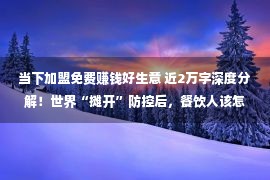 当下加盟免费赚钱好生意 近2万字深度分解！世界“摊开”防控后，餐饮人该怎